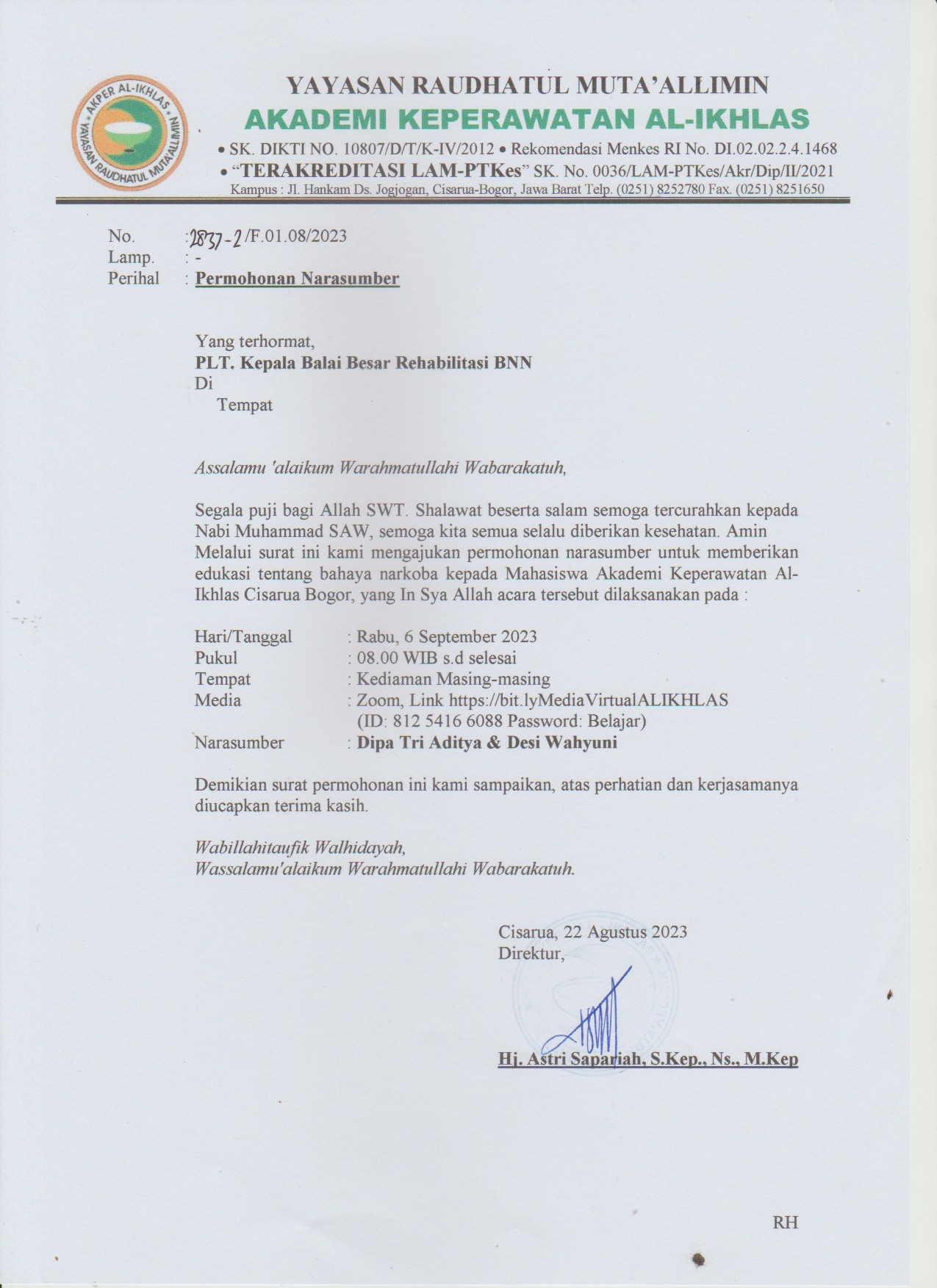 AKPER AL-IKHLAS
YAYASAN RAUDHATUL MUTA'ALLIMIN

YAYASAN RAUDHATUL MUTA'ALLIMIN
AKADEMI KEPERAWATAN AL-IKHLAS
• SK. DIKTI NO. 10807/D/T/K-IV/2012 • Rekomendasi Menkes RI No. DI.02.02.2.4.1468
• "TERAKREDITASI LAM-PTKes" SK. No. 0036/LAM-PTKes/Akr/Dip/II/2021
Kampus : Jl. Hankam Ds. Jogjogan, Cisarua-Bogor, Jawa Barat Telp. (0251) 8252780 Fax. (0251) 8251650

No. : 2837-2 /F.01.08/2023
Lamp. : -
Perihal : Permohonan Narasumber

Yang terhormat,
PLT. Kepala Balai Besar Rehabilitasi BNN
Di
Tempat

Assalamu 'alaikum Warahmatullahi Wabarakatuh,

Segala puji bagi Allah SWT. Shalawat beserta salam semoga tercurahkan kepada Nabi Muhammad SAW, semoga kita semua selalu diberikan kesehatan. Amin
Melalui surat ini kami mengajukan permohonan narasumber untuk memberikan edukasi tentang bahaya narkoba kepada Mahasiswa Akademi Keperawatan Al-Ikhlas Cisarua Bogor, yang In Sya Allah acara tersebut dilaksanakan pada :

Hari/Tanggal : Rabu, 6 September 2023
Pukul : 08.00 WIB s.d selesai
Tempat : Kediaman Masing-masing
Media : Zoom, Link https://bit.lyMediaVirtualALIKHLAS
(ID: 812 5416 6088 Password: Belajar)
Narasumber : Dipa Tri Aditya & Desi Wahyuni

Demikian surat permohonan ini kami sampaikan, atas perhatian dan kerjasamanya diucapkan terima kasih.

Wabillahitaufik Walhidayah,
Wassalamu'alaikum Warahmatullahi Wabarakatuh.

Cisarua, 22 Agustus 2023
Direktur,

Hj. Astri Sapariah, S.Kep., Ns., M.Kep

RH